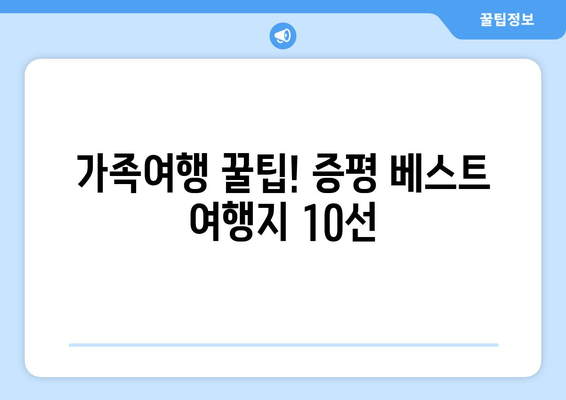 꿀팁정보

가족여행 꿀팁! 증평 베스트 여행지 10선